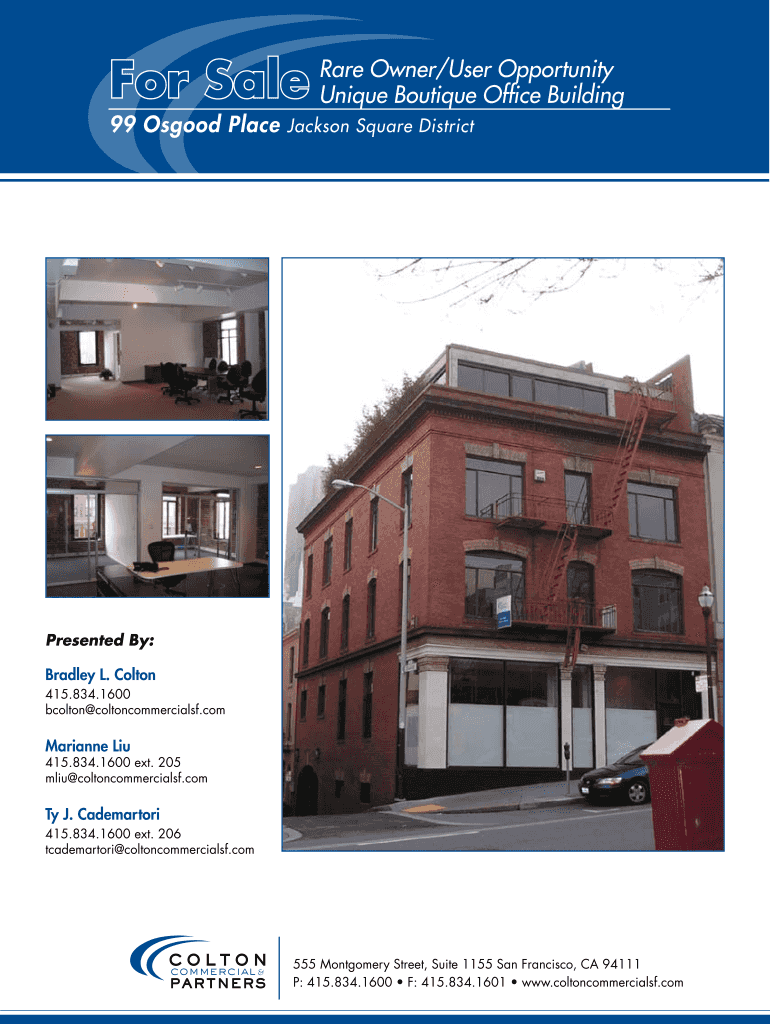 For Sale Rare Owner/User Opportunity
Unique Boutique Office Building

99 Osgood Place Jackson Square District

Presented By:

Bradley L. Colton
415.834.1600
bcolton@coltoncommercialsf.com

Marianne Liu
415.834.1600 ext. 205
mliu@coltoncommercialsf.com

Ty J. Cademartori
415.834.1600 ext. 206
tcademartori@coltoncommercialsf.com

COLTON
COMMERCIAL &
PARTNERS

555 Montgomery Street, Suite 1155 San Francisco, CA 94111
P: 415.834.1600 • F: 415.834.1601 • www.coltoncommercialsf.com